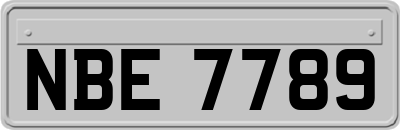 NBE 7789